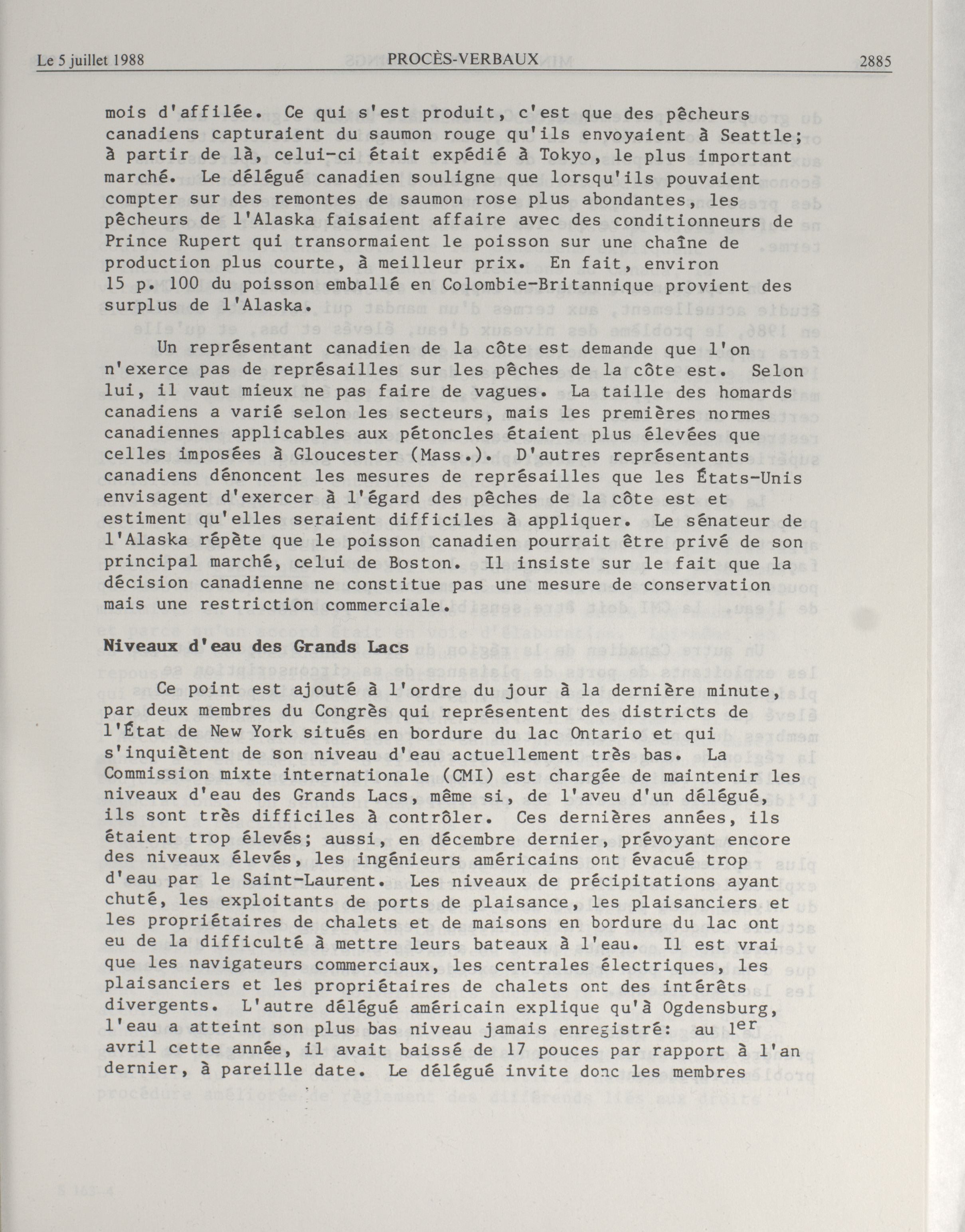 Le 5 juillet 1988 PROCÈS-VERBAUX 2885

mois d'affilée. Ce qui s'est produit, c'est que des pêcheurs canadiens capturaient du saumon rouge qu'ils envoyaient à Seattle; à partir de là, celui-ci était expédié à Tokyo, le plus important marché. Le délégué canadien souligne que lorsqu'ils pouvaient compter sur des remontes de saumon rose plus abondantes, les pêcheurs de l'Alaska faisaient affaire avec des conditionneurs de Prince Rupert qui transormaient le poisson sur une chaîne de production plus courte, à meilleur prix. En fait, environ 15 p. 100 du poisson emballé en Colombie-Britannique provient des surplus de l'Alaska.

Un représentant canadien de la côte est demande que l'on n'exerce pas de représailles sur les pêches de la côte est. Selon lui, il vaut mieux ne pas faire de vagues. La taille des homards canadiens a varié selon les secteurs, mais les premières normes canadiennes applicables aux pétoncles étaient plus élevées que celles imposées à Gloucester (Mass.). D'autres représentants canadiens dénoncent les mesures de représailles que les États-Unis envisagent d'exercer à l'égard des pêches de la côte est et estiment qu'elles seraient difficiles à appliquer. Le sénateur de l'Alaska répète que le poisson canadien pourrait être privé de son principal marché, celui de Boston. Il insiste sur le fait que la décision canadienne ne constitue pas une mesure de conservation mais une restriction commerciale.

Niveaux d'eau des Grands Lacs

Ce point est ajouté à l'ordre du jour à la dernière minute, par deux membres du Congrès qui représentent des districts de l'État de New York situés en bordure du lac Ontario et qui s'inquiètent de son niveau d'eau actuellement très bas. La Commission mixte internationale (CMI) est chargée de maintenir les niveaux d'eau des Grands Lacs, même si, de l'aveu d'un délégué, ils sont très difficiles à contrôler. Ces dernières années, ils étaient trop élevés; aussi, en décembre dernier, prévoyant encore des niveaux élevés, les ingénieurs américains ont évacué trop d'eau par le Saint-Laurent. Les niveaux de précipitations ayant chuté, les exploitants de ports de plaisance, les plaisanciers et les propriétaires de chalets et de maisons en bordure du lac ont eu de la difficulté à mettre leurs bateaux à l'eau. Il est vrai que les navigateurs commerciaux, les centrales électriques, les plaisanciers et les propriétaires de chalets ont des intérêts divergents. L'autre délégué américain explique qu'à Ogdensburg, l'eau a atteint son plus bas niveau jamais enregistré: au $1^{er}$ avril cette année, il avait baissé de 17 pouces par rapport à l'an dernier, à pareille date. Le délégué invite donc les membres